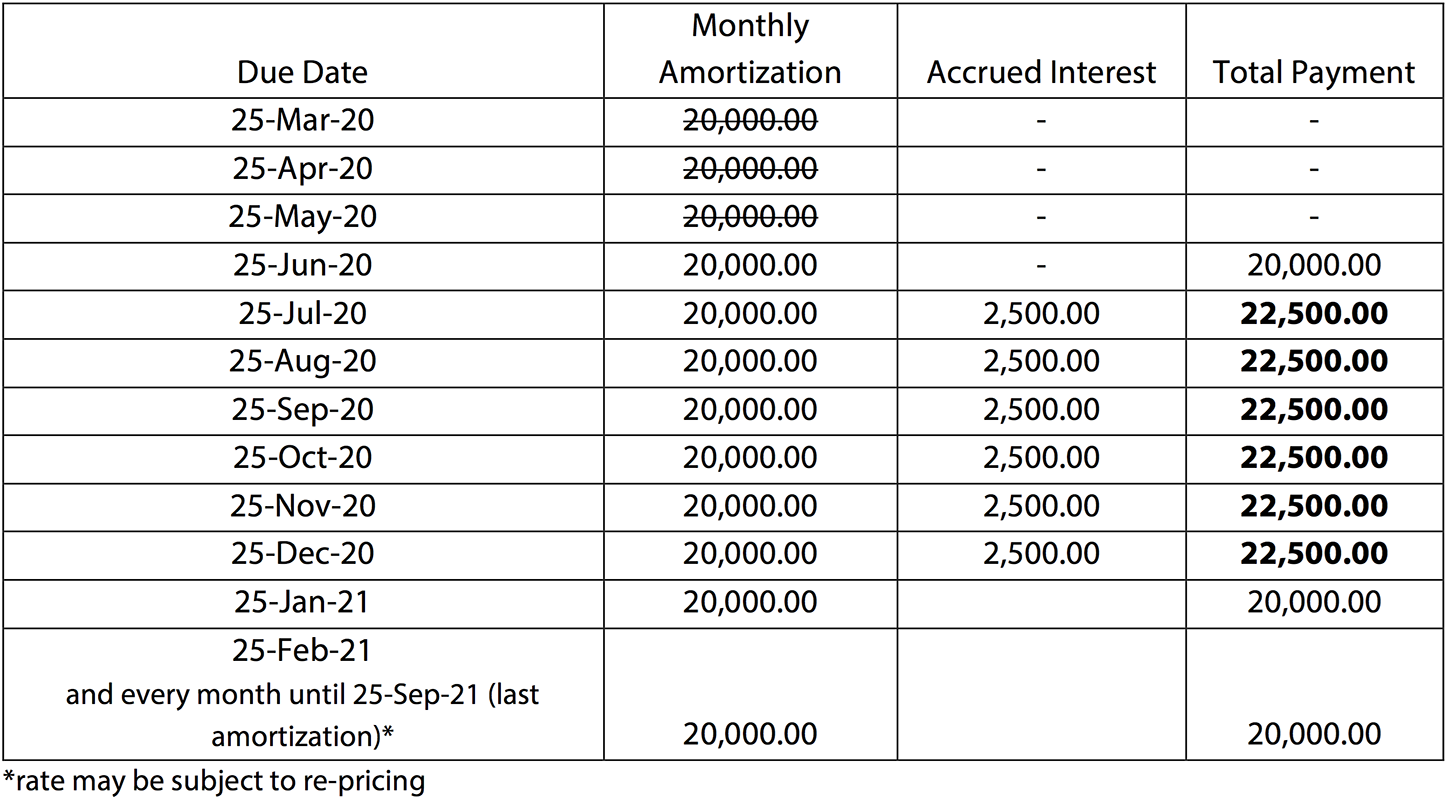 | Due Date | Monthly Amortization | Accrued Interest | Total Payment |
|---|---|---|---|
| 25-Mar-20 | ~~20,000.00~~ | - | - |
| 25-Apr-20 | ~~20,000.00~~ | - | - |
| 25-May-20 | ~~20,000.00~~ | - | - |
| 25-Jun-20 | 20,000.00 | - | 20,000.00 |
| 25-Jul-20 | 20,000.00 | 2,500.00 | **22,500.00** |
| 25-Aug-20 | 20,000.00 | 2,500.00 | **22,500.00** |
| 25-Sep-20 | 20,000.00 | 2,500.00 | **22,500.00** |
| 25-Oct-20 | 20,000.00 | 2,500.00 | **22,500.00** |
| 25-Nov-20 | 20,000.00 | 2,500.00 | **22,500.00** |
| 25-Dec-20 | 20,000.00 | 2,500.00 | **22,500.00** |
| 25-Jan-21 | 20,000.00 | | 20,000.00 |
| 25-Feb-21 and every month until 25-Sep-21 (last amortization)* | 20,000.00 | | 20,000.00 |

*rate may be subject to re-pricing